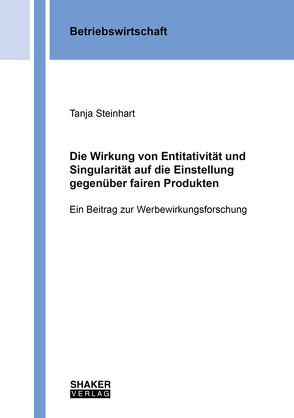 Betriebswirtschaft

Tanja Steinhart

Die Wirkung von Entitativität und Singularität auf die Einstellung gegenüber fairen Produkten

Ein Beitrag zur Werbewirkungsforschung

SHAKER
VERLAG